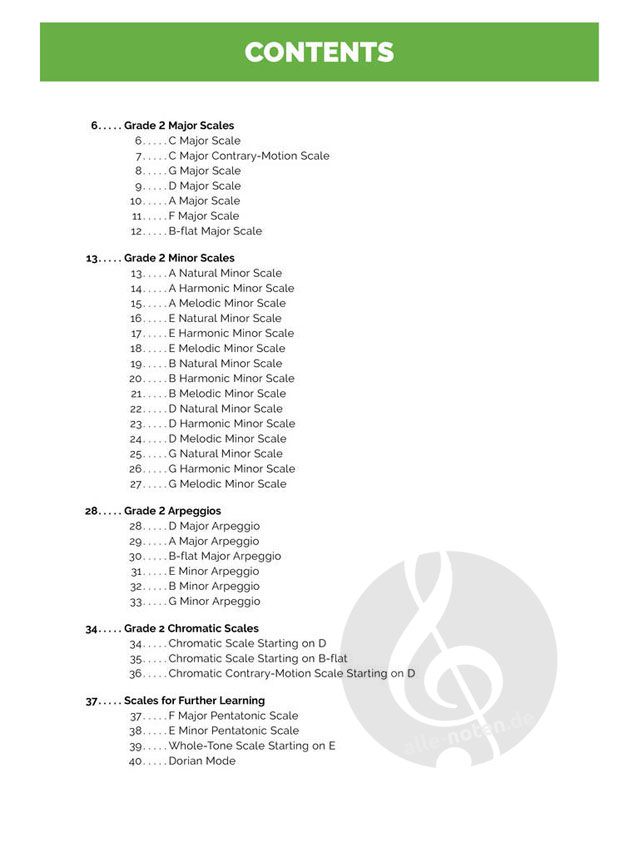 CONTENTS

6 . . . . . Grade 2 Major Scales
6 . . . . . C Major Scale
7 . . . . . C Major Contrary-Motion Scale
8 . . . . . G Major Scale
9 . . . . . D Major Scale
10 . . . . . A Major Scale
11 . . . . . F Major Scale
12 . . . . . B-flat Major Scale

13 . . . . . Grade 2 Minor Scales
13 . . . . . A Natural Minor Scale
14 . . . . . A Harmonic Minor Scale
15 . . . . . A Melodic Minor Scale
16 . . . . . E Natural Minor Scale
17 . . . . . E Harmonic Minor Scale
18 . . . . . E Melodic Minor Scale
19 . . . . . B Natural Minor Scale
20 . . . . . B Harmonic Minor Scale
21 . . . . . B Melodic Minor Scale
22 . . . . . D Natural Minor Scale
23 . . . . . D Harmonic Minor Scale
24 . . . . . D Melodic Minor Scale
25 . . . . . G Natural Minor Scale
26 . . . . . G Harmonic Minor Scale
27 . . . . . G Melodic Minor Scale

28 . . . . . Grade 2 Arpeggios
28 . . . . . D Major Arpeggio
29 . . . . . A Major Arpeggio
30 . . . . . B-flat Major Arpeggio
31 . . . . . E Minor Arpeggio
32 . . . . . B Minor Arpeggio
33 . . . . . G Minor Arpeggio

34 . . . . . Grade 2 Chromatic Scales
34 . . . . . Chromatic Scale Starting on D
35 . . . . . Chromatic Scale Starting on B-flat
36 . . . . . Chromatic Contrary-Motion Scale Starting on D

37 . . . . . Scales for Further Learning
37 . . . . . F Major Pentatonic Scale
38 . . . . . E Minor Pentatonic Scale
39 . . . . . Whole-Tone Scale Starting on E
40 . . . . . Dorian Mode

alle-noten.de